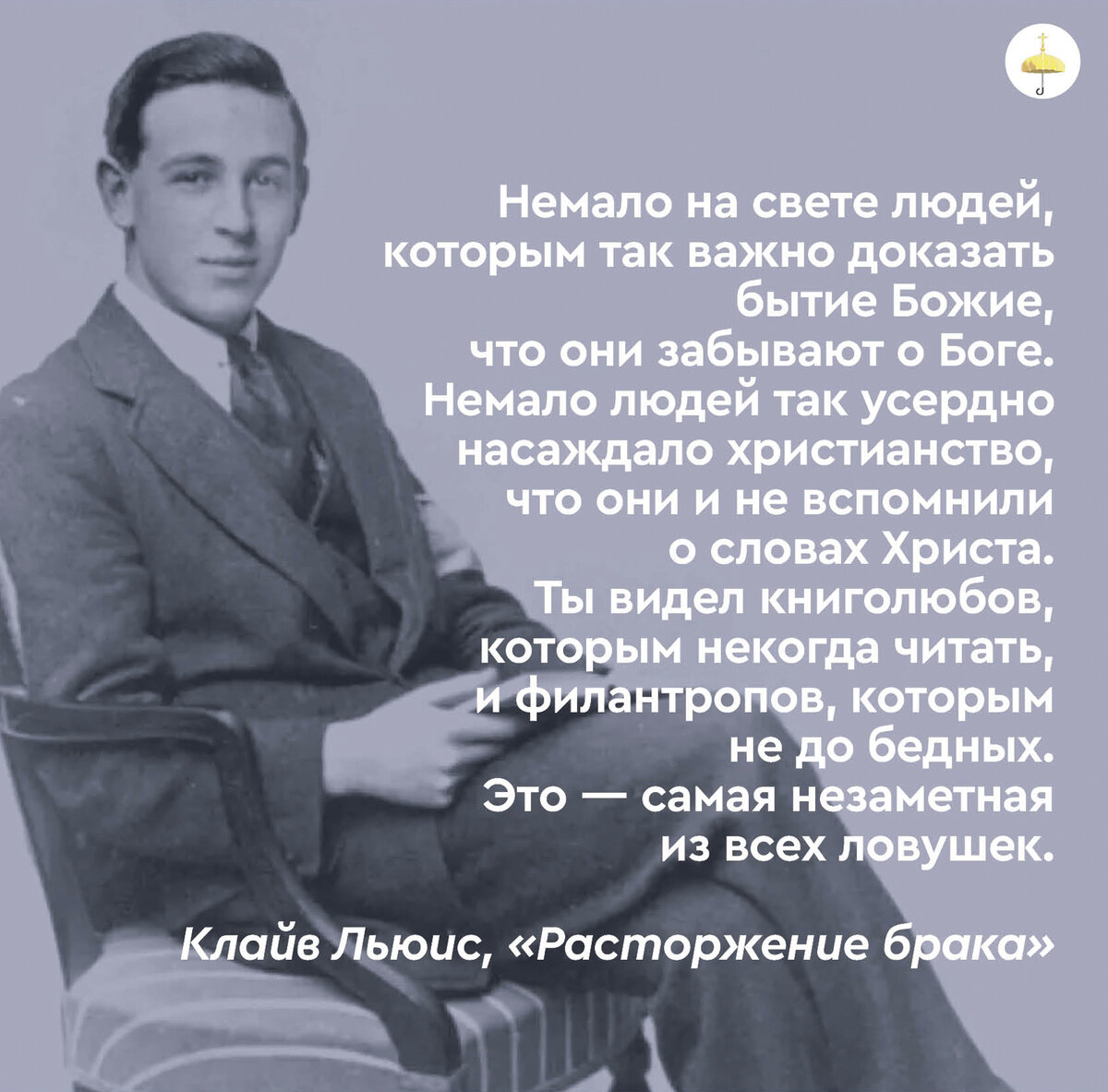 Немало на свете людей, которым так важно доказать бытие Божие, что они забывают о Боге. Немало людей так усердно насаждало христианство, что они и не вспомнили о словах Христа. Ты видел книголюбов, которым некогда читать, и филантропов, которым не до бедных. Это — самая незаметная из всех ловушек.

Клайв Льюис, «Расторжение брака»